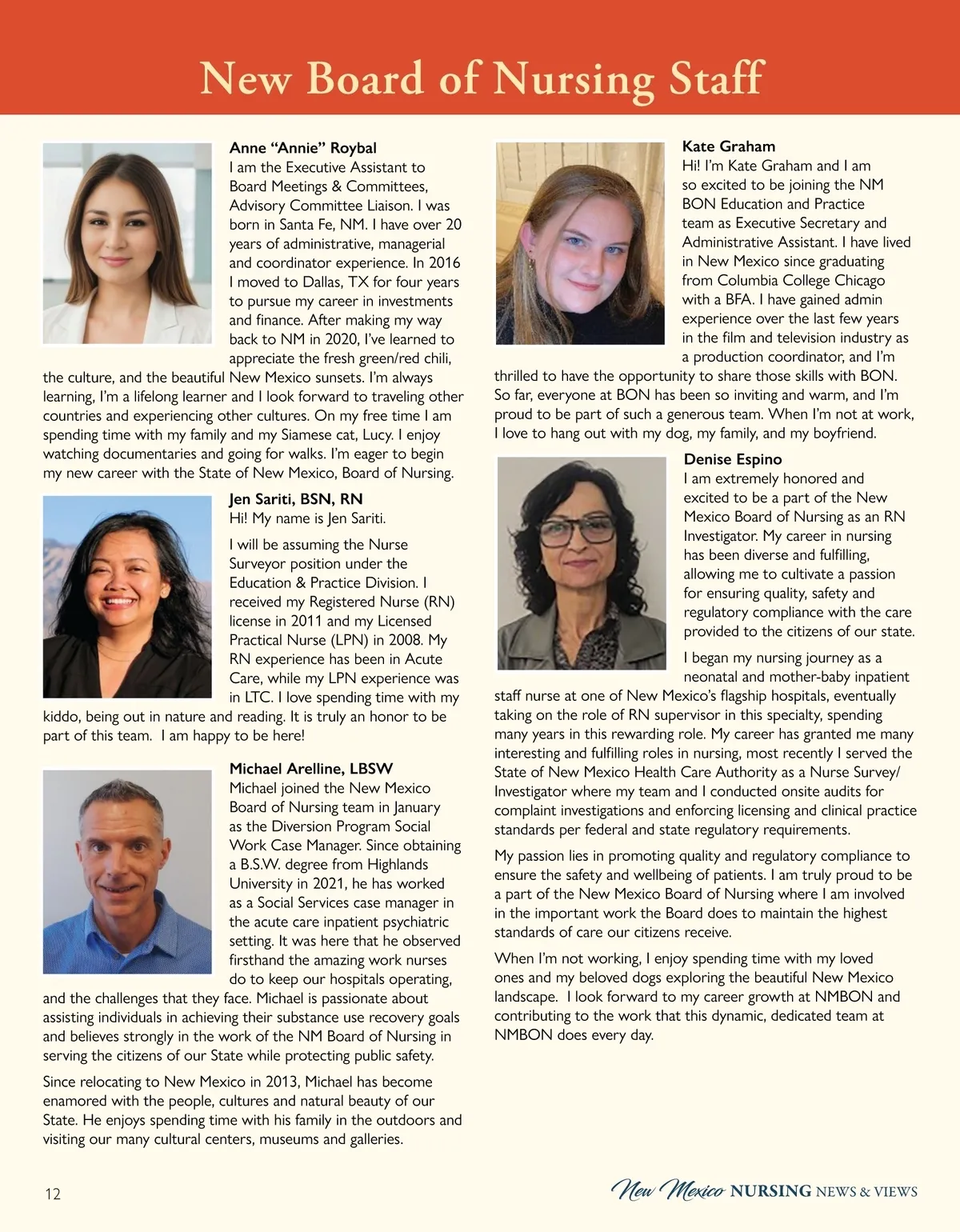 New Board of Nursing Staff

Anne “Annie” Roybal
I am the Executive Assistant to Board Meetings & Committees, Advisory Committee Liaison. I was born in Santa Fe, NM. I have over 20 years of administrative, managerial and coordinator experience. In 2016 I moved to Dallas, TX for four years to pursue my career in investments and finance. After making my way back to NM in 2020, I’ve learned to appreciate the fresh green/red chili, the culture, and the beautiful New Mexico sunsets. I’m always learning, I’m a lifelong learner and I look forward to traveling other countries and experiencing other cultures. On my free time I am spending time with my family and my Siamese cat, Lucy. I enjoy watching documentaries and going for walks. I’m eager to begin my new career with the State of New Mexico, Board of Nursing.

Jen Sariti, BSN, RN
Hi! My name is Jen Sariti.

I will be assuming the Nurse Surveyor position under the Education & Practice Division. I received my Registered Nurse (RN) license in 2011 and my Licensed Practical Nurse (LPN) in 2008. My RN experience has been in Acute Care, while my LPN experience was in LTC. I love spending time with my kiddo, being out in nature and reading. It is truly an honor to be part of this team. I am happy to be here!

Michael Arelline, LBSW
Michael joined the New Mexico Board of Nursing team in January as the Diversion Program Social Work Case Manager. Since obtaining a B.S.W. degree from Highlands University in 2021, he has worked as a Social Services case manager in the acute care inpatient psychiatric setting. It was here that he observed firsthand the amazing work nurses do to keep our hospitals operating, and the challenges that they face. Michael is passionate about assisting individuals in achieving their substance use recovery goals and believes strongly in the work of the NM Board of Nursing in serving the citizens of our State while protecting public safety.

Since relocating to New Mexico in 2013, Michael has become enamored with the people, cultures and natural beauty of our State. He enjoys spending time with his family in the outdoors and visiting our many cultural centers, museums and galleries.

Kate Graham
Hi! I’m Kate Graham and I am so excited to be joining the NM BON Education and Practice team as Executive Secretary and Administrative Assistant. I have lived in New Mexico since graduating from Columbia College Chicago with a BFA. I have gained admin experience over the last few years in the film and television industry as a production coordinator, and I’m thrilled to have the opportunity to share those skills with BON. So far, everyone at BON has been so inviting and warm, and I’m proud to be part of such a generous team. When I’m not at work, I love to hang out with my dog, my family, and my boyfriend.

Denise Espino
I am extremely honored and excited to be a part of the New Mexico Board of Nursing as an RN Investigator. My career in nursing has been diverse and fulfilling, allowing me to cultivate a passion for ensuring quality, safety and regulatory compliance with the care provided to the citizens of our state.

I began my nursing journey as a neonatal and mother-baby inpatient staff nurse at one of New Mexico’s flagship hospitals, eventually taking on the role of RN supervisor in this specialty, spending many years in this rewarding role. My career has granted me many interesting and fulfilling roles in nursing, most recently I served the State of New Mexico Health Care Authority as a Nurse Survey/Investigator where my team and I conducted onsite audits for complaint investigations and enforcing licensing and clinical practice standards per federal and state regulatory requirements.

My passion lies in promoting quality and regulatory compliance to ensure the safety and wellbeing of patients. I am truly proud to be a part of the New Mexico Board of Nursing where I am involved in the important work the Board does to maintain the highest standards of care our citizens receive.

When I’m not working, I enjoy spending time with my loved ones and my beloved dogs exploring the beautiful New Mexico landscape. I look forward to my career growth at NMBON and contributing to the work that this dynamic, dedicated team at NMBON does every day.

12

New Mexico NURSING NEWS & VIEWS